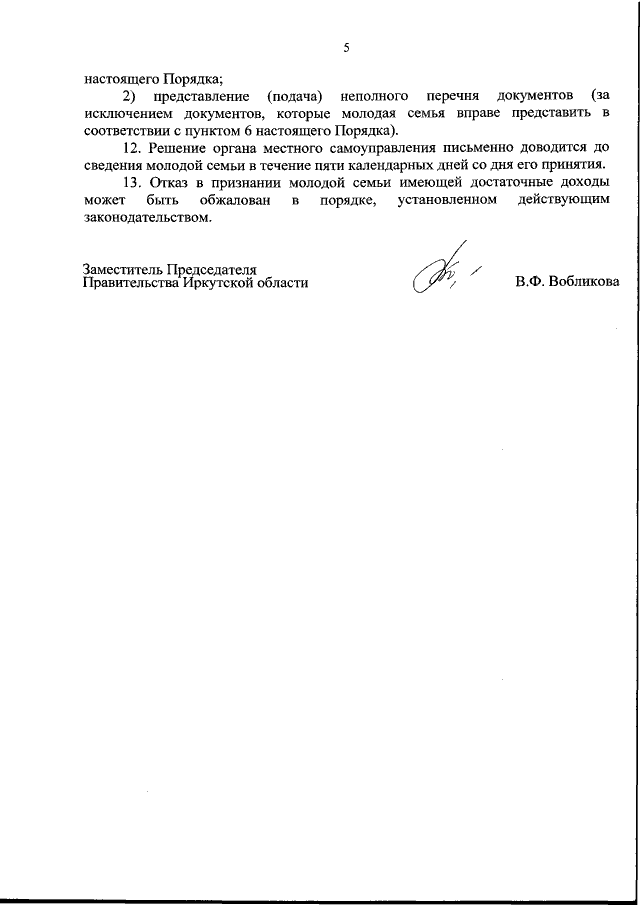 5

настоящего Порядка;

2) представление (подача) неполного перечня документов (за исключением документов, которые молодая семья вправе представить в соответствии с пунктом 6 настоящего Порядка).

12. Решение органа местного самоуправления письменно доводится до сведения молодой семьи в течение пяти календарных дней со дня его принятия.

13. Отказ в признании молодой семьи имеющей достаточные доходы может быть обжалован в порядке, установленном действующим законодательством.

Заместитель Председателя
Правительства Иркутской области

В.Ф. Вобликова